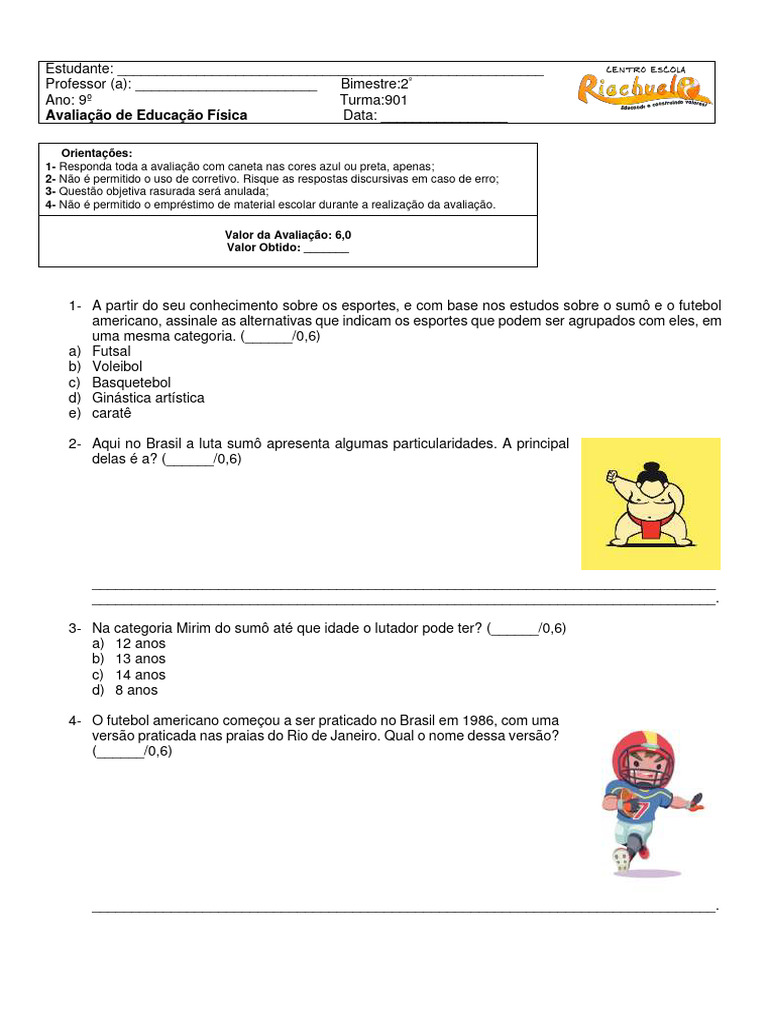 Estudante: ____
Professor (a): ____
Bimestre:2°
Ano: 9º
Turma:901
Avaliação de Educação Física
Data: ____

CENTRO ESCOLA
Riachuelo
Educando e construindo valores!

Orientações:
1- Responda toda a avaliação com caneta nas cores azul ou preta, apenas;
2- Não é permitido o uso de corretivo. Risque as respostas discursivas em caso de erro;
3- Questão objetiva rasurada será anulada;
4- Não é permitido o empréstimo de material escolar durante a realização da avaliação.

Valor da Avaliação: 6,0
Valor Obtido: ____

1- A partir do seu conhecimento sobre os esportes, e com base nos estudos sobre o sumô e o futebol americano, assinale as alternativas que indicam os esportes que podem ser agrupados com eles, em uma mesma categoria. (____/0,6)
a) Futsal
b) Voleibol
c) Basquetebol
d) Ginástica artística
e) caratê

2- Aqui no Brasil a luta sumô apresenta algumas particularidades. A principal delas é a? (____/0,6)

____
____.

3- Na categoria Mirim do sumô até que idade o lutador pode ter? (____/0,6)
a) 12 anos
b) 13 anos
c) 14 anos
d) 8 anos

4- O futebol americano começou a ser praticado no Brasil em 1986, com uma versão praticada nas praias do Rio de Janeiro. Qual o nome dessa versão? (____/0,6)

____.